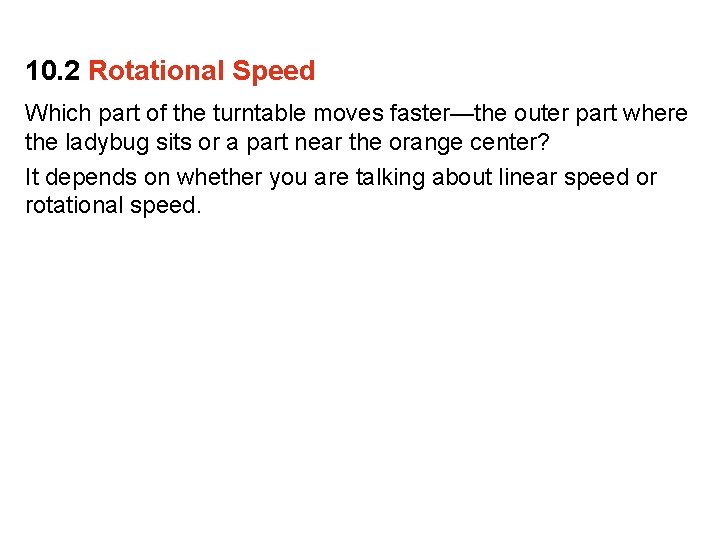 10.2 Rotational Speed

Which part of the turntable moves faster—the outer part where the ladybug sits or a part near the orange center?

It depends on whether you are talking about linear speed or rotational speed.